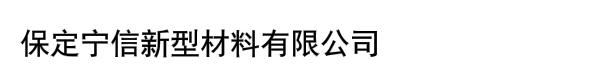 保定宁信新型材料有限公司